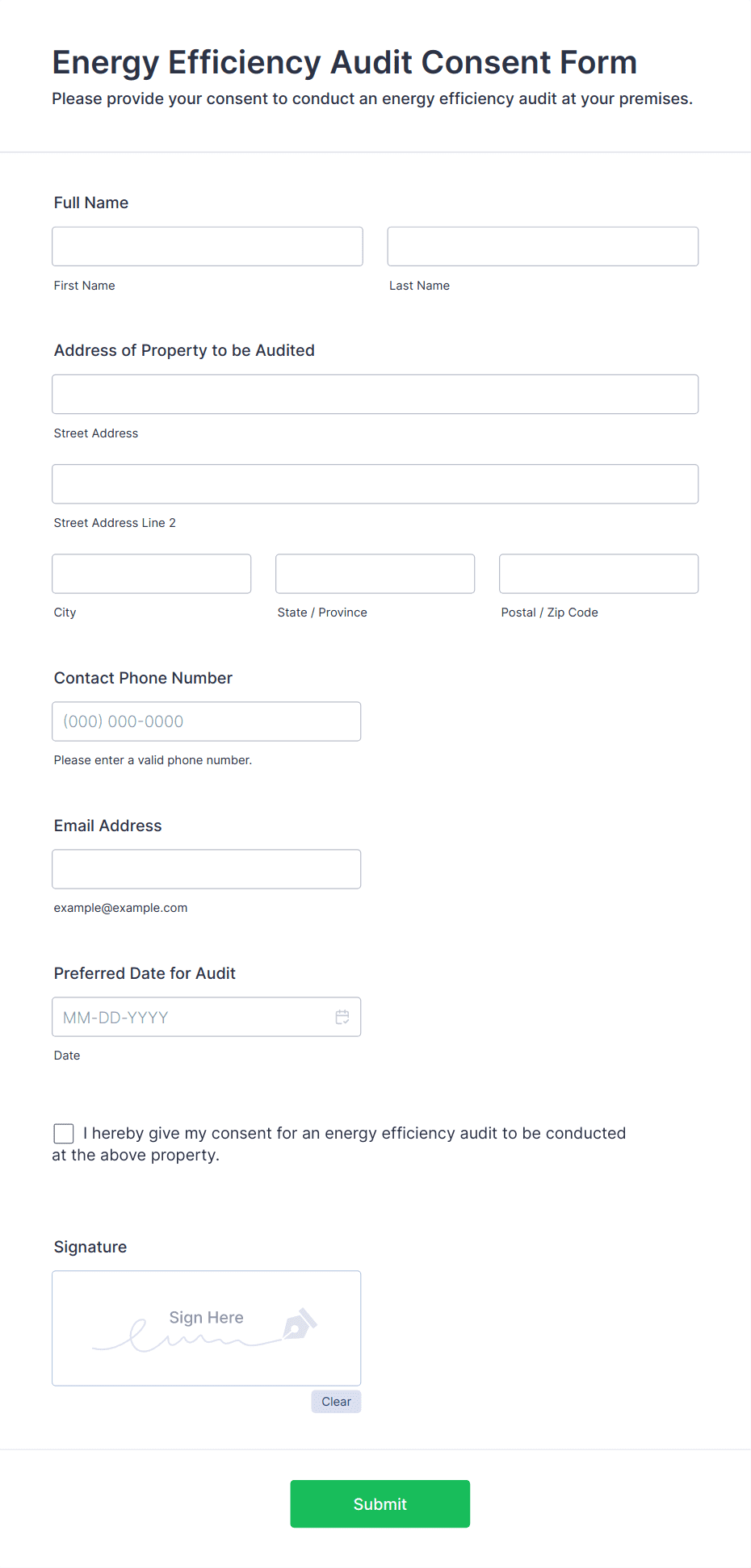 Energy Efficiency Audit Consent Form

Please provide your consent to conduct an energy efficiency audit at your premises.

Full Name

First Name

Last Name

Address of Property to be Audited

Street Address

Street Address Line 2

City

State / Province

Postal / Zip Code

Contact Phone Number

(000) 000-0000

Please enter a valid phone number.

Email Address

example@example.com

Preferred Date for Audit

MM-DD-YYYY

Date

I hereby give my consent for an energy efficiency audit to be conducted at the above property.

Signature

Sign Here

Clear

Submit